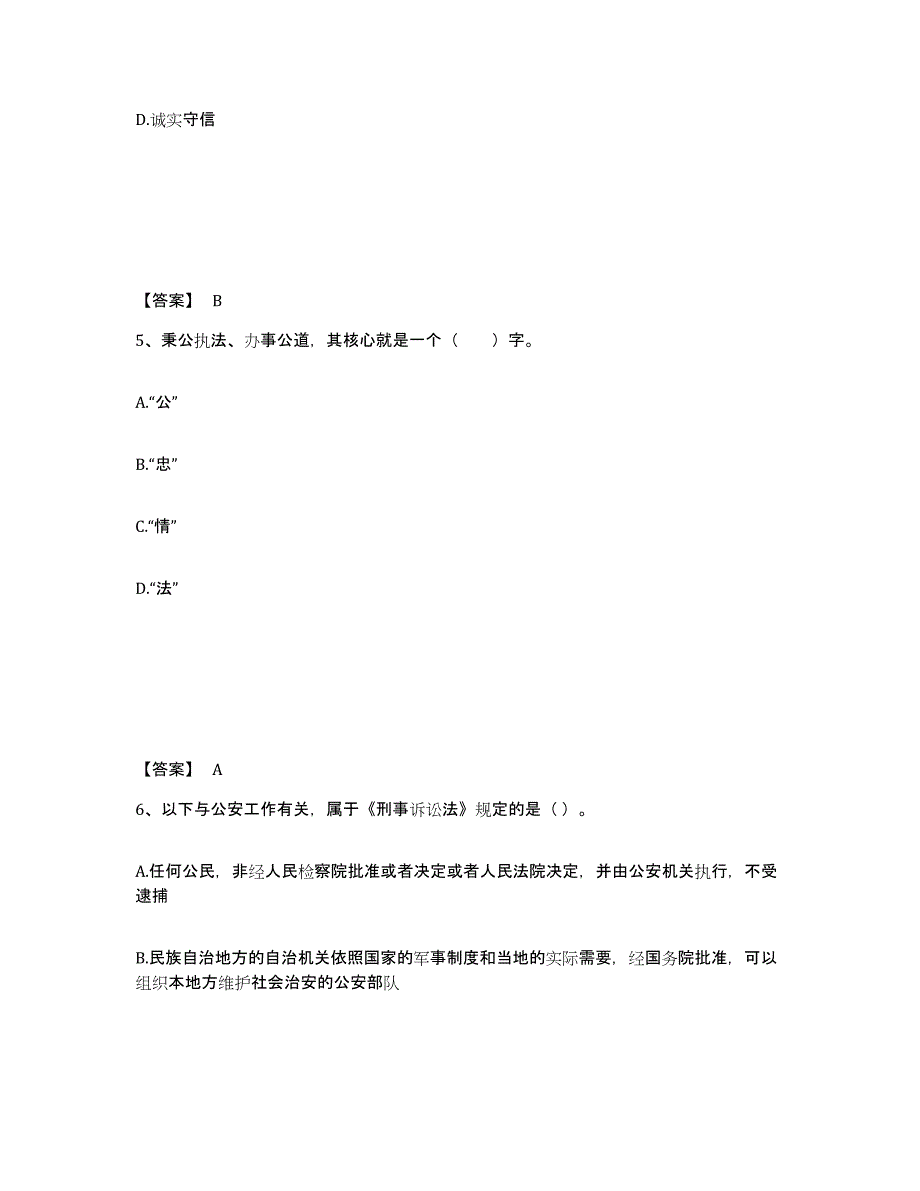 D.诚实守信

【答案】 B

5、秉公执法、办事公道，其核心就是一个（　　）字。

A.“公”

B.“忠”

C.“情”

D.“法”

【答案】 A

6、以下与公安工作有关，属于《刑事诉讼法》规定的是（ ）。

A.任何公民，非经人民检察院批准或者决定或者人民法院决定，并由公安机关执行，不受逮捕

B.民族自治地方的自治机关依照国家的军事制度和当地的实际需要，经国务院批准，可以组织本地方维护社会治安的公安部队